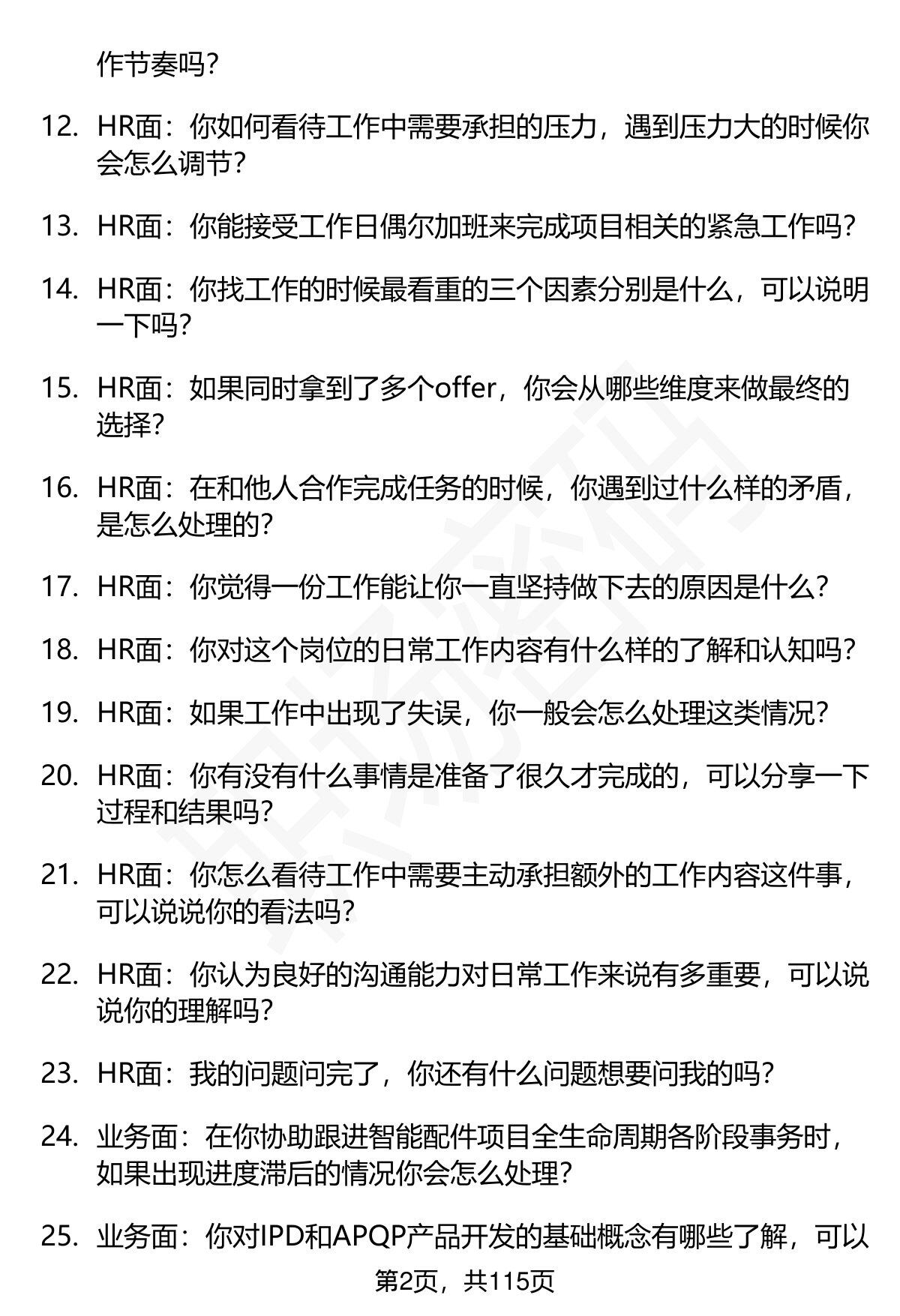 作节奏吗?

12. HR面：你如何看待工作中需要承担的压力，遇到压力大的时候你会怎么调节?

13. HR面：你能接受工作日偶尔加班来完成项目相关的紧急工作吗?

14. HR面：你找工作的时候最看重的三个因素分别是什么，可以说明一下吗?

15. HR面：如果同时拿到了多个offer，你会从哪些维度来做最终的选择?

16. HR面：在和他人合作完成任务的时候，你遇到过什么样的矛盾，是怎么处理的?

17. HR面：你觉得一份工作能让你一直坚持做下去的原因是什么?

18. HR面：你对这个岗位的日常工作内容有什么样的了解和认知吗?

19. HR面：如果工作中出现了失误，你一般会怎么处理这类情况?

20. HR面：你有没有什么事情是准备了很久才完成的，可以分享一下过程和结果吗?

21. HR面：你怎么看待工作中需要主动承担额外的工作内容这件事，可以说说你的看法吗?

22. HR面：你认为良好的沟通能力对日常工作来说有多重要，可以说说你的理解吗?

23. HR面：我的问题问完了，你还有什么问题想要问我的吗?

24. 业务面：在你协助跟进智能配件项目全生命周期各阶段事务时，如果出现进度滞后的情况你会怎么处理?

25. 业务面：你对IPD和APQP产品开发的基础概念有哪些了解，可以

第2页，共115页